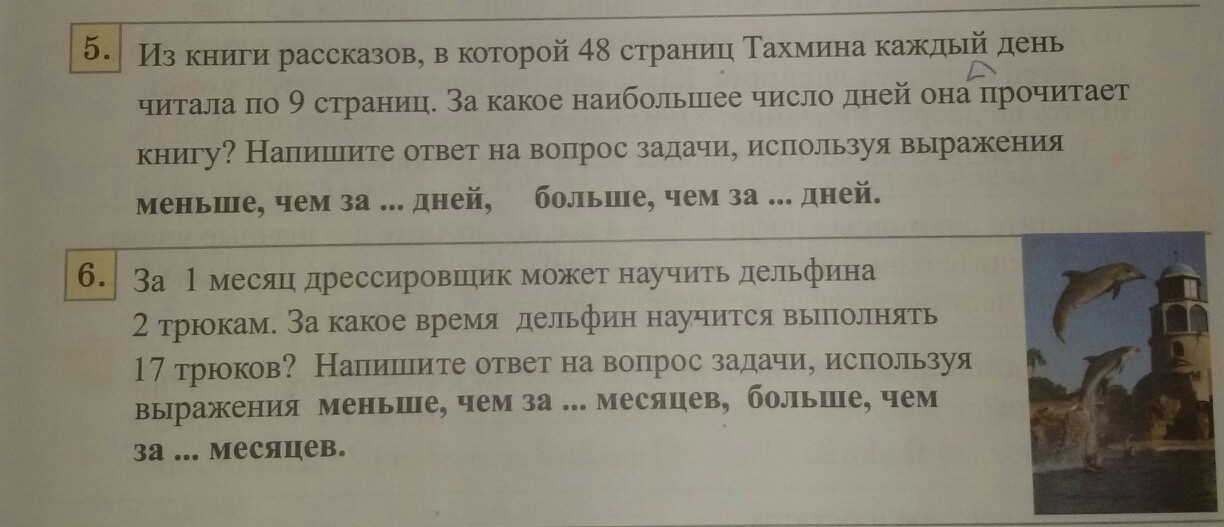 5. Из книги рассказов, в которой 48 страниц Тахмина каждый день читала по 9 страниц. За какое наибольшее число дней она прочитает книгу? Напишите ответ на вопрос задачи, используя выражения меньше, чем за ... дней, больше, чем за ... дней.

6. За 1 месяц дрессировщик может научить дельфина 2 трюкам. За какое время дельфин научится выполнять 17 трюков? Напишите ответ на вопрос задачи, используя выражения меньше, чем за ... месяцев, больше, чем за ... месяцев.